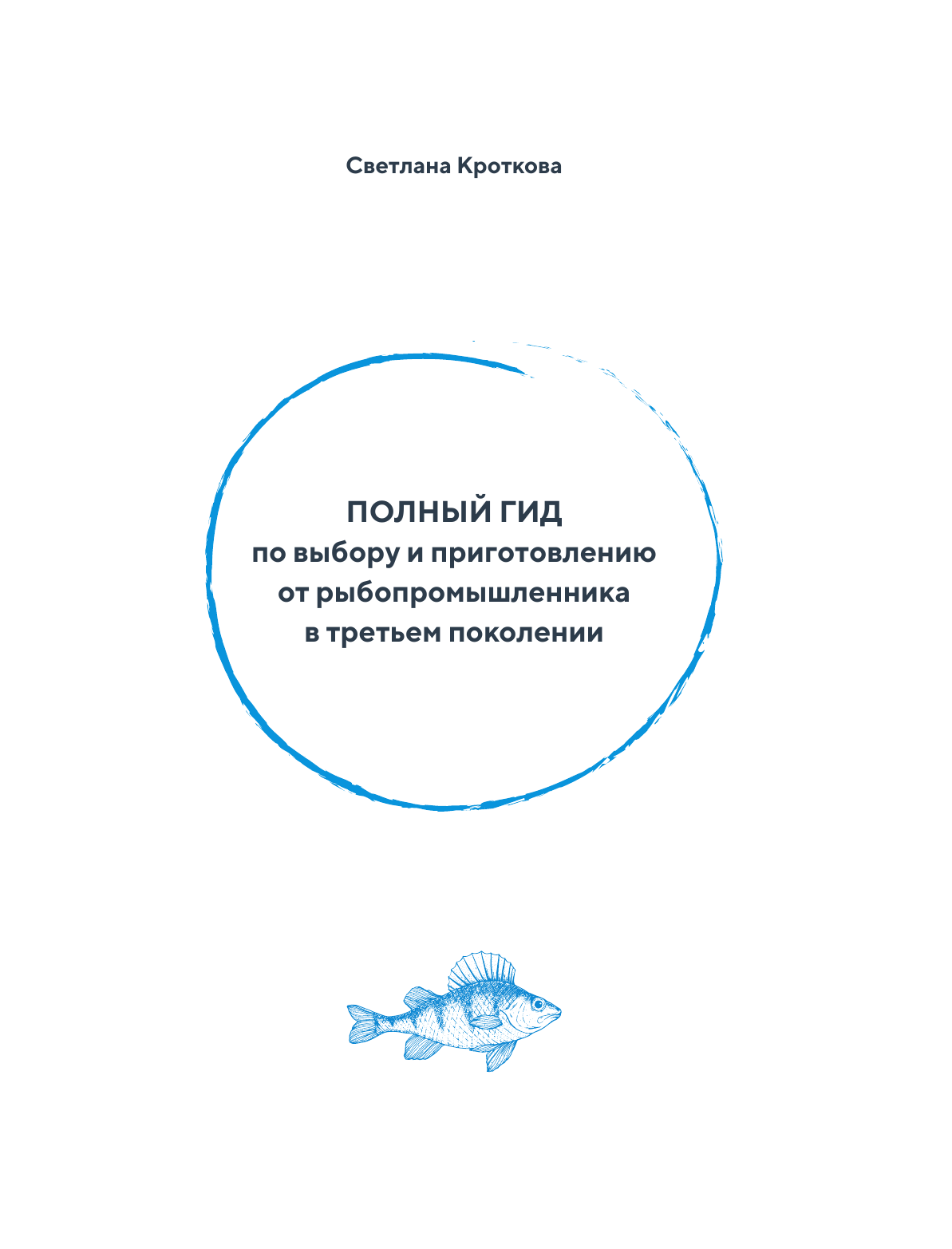 Светлана Кроткова

ПОЛНЫЙ ГИД
по выбору и приготовлению
от рыбопромышленника
в третьем поколении